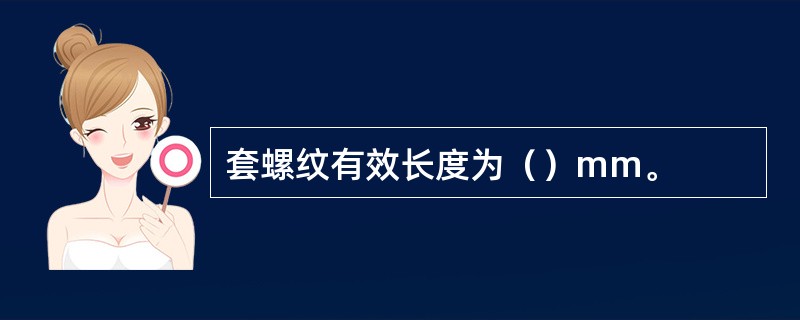 套螺纹有效长度为（）mm。